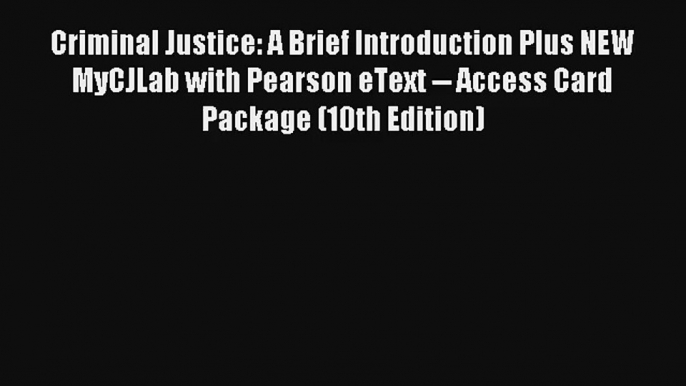 Criminal Justice: A Brief Introduction Plus NEW MyCJLab with Pearson eText -- Access Card Package (10th Edition)